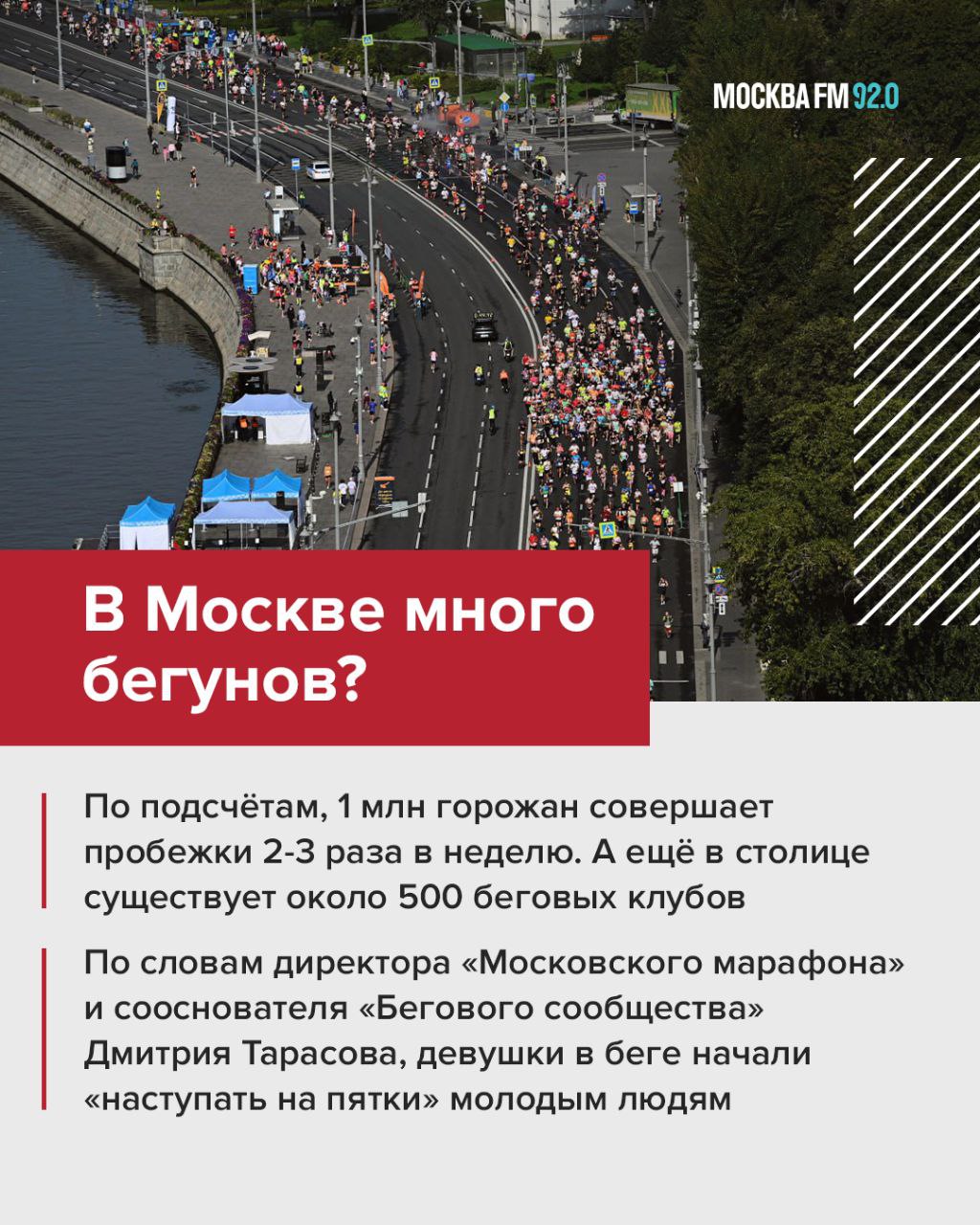 МОСКВА FM 92.0

В Москве много бегунов?

По подсчётам, 1 млн горожан совершает пробежки 2-3 раза в неделю. А ещё в столице существует около 500 беговых клубов

По словам директора «Московского марафона» и сооснователя «Бегового сообщества» Дмитрия Тарасова, девушки в беге начали «наступать на пятки» молодым людям